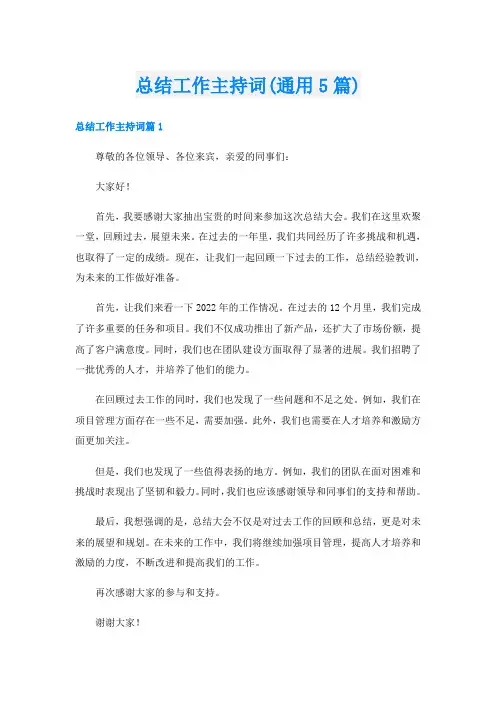 总结工作主持词(通用5篇)

总结工作主持词篇1

尊敬的各位领导、各位来宾，亲爱的同事们：

大家好！

首先，我要感谢大家抽出宝贵的时间来参加这次总结大会。我们在这里欢聚一堂，回顾过去，展望未来。在过去的一年里，我们共同经历了许多挑战和机遇，也取得了一定的成绩。现在，让我们一起回顾一下过去的工作，总结经验教训，为未来的工作做好准备。

首先，让我们来看一下2022年的工作情况。在过去的12个月里，我们完成了许多重要的任务和项目。我们不仅成功推出了新产品，还扩大了市场份额，提高了客户满意度。同时，我们也在团队建设方面取得了显著的进展。我们招聘了一批优秀的人才，并培养了他们的能力。

在回顾过去工作的同时，我们也发现了一些问题和不足之处。例如，我们在项目管理方面存在一些不足，需要加强。此外，我们也需要在人才培养和激励方面更加关注。

但是，我们也发现了一些值得表扬的地方。例如，我们的团队在面对困难和挑战时表现出了坚韧和毅力。同时，我们也应该感谢领导和同事们的支持和帮助。

最后，我想强调的是，总结大会不仅是对过去工作的回顾和总结，更是对未来的展望和规划。在未来的工作中，我们将继续加强项目管理，提高人才培养和激励的力度，不断改进和提高我们的工作。

再次感谢大家的参与和支持。

谢谢大家！